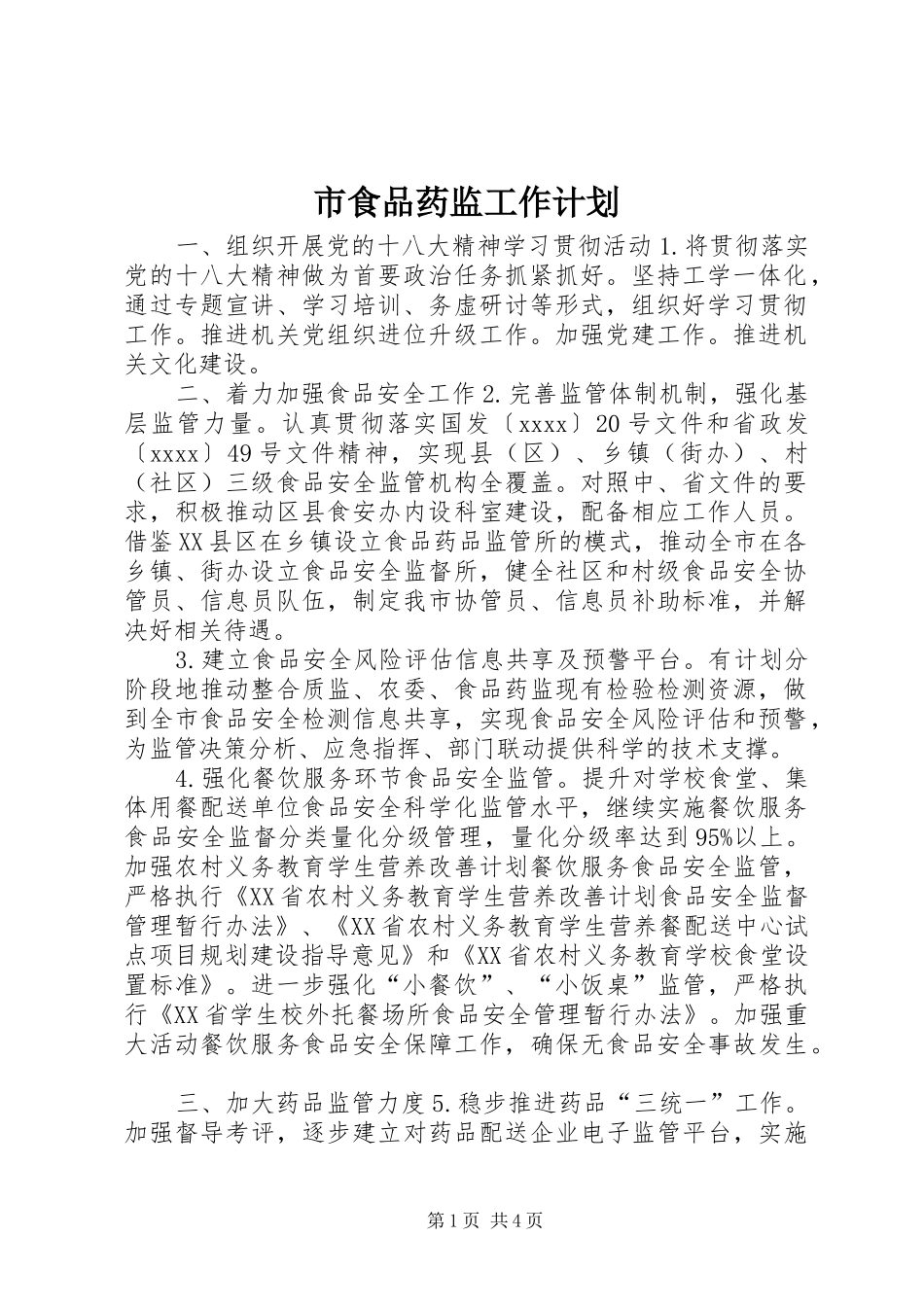 市食品药监工作计划

一、组织开展党的十八大精神学习贯彻活动 1.将贯彻落实党的十八大精神做为首要政治任务抓紧抓好。坚持工学一体化，通过专题宣讲、学习培训、务虚研讨等形式，组织好学习贯彻工作。推进机关党组织进位升级工作。加强党建工作。推进机关文化建设。

二、着力加强食品安全工作 2.完善监管体制机制，强化基层监管力量。认真贯彻落实国发〔xxxx〕20 号文件和省政发〔xxxx〕49 号文件精神，实现县（区）、乡镇（街办）、村（社区）三级食品安全监管机构全覆盖。对照中、省文件的要求，积极推动区县食安办内设科室建设，配备相应工作人员。借鉴 XX 县区在乡镇设立食品药品监管所的模式，推动全市在各乡镇、街办设立食品安全监督所，健全社区和村级食品安全协管员、信息员队伍，制定我市协管员、信息员补助标准，并解决好相关待遇。

3.建立食品安全风险评估信息共享及预警平台。有计划分阶段地推动整合质监、农委、食品药监现有检验检测资源，做到全市食品安全检测信息共享，实现食品安全风险评估和预警，为监管决策分析、应急指挥、部门联动提供科学的技术支撑。

4.强化餐饮服务环节食品安全监管。提升对学校食堂、集体用餐配送单位食品安全科学化监管水平，继续实施餐饮服务食品安全监督分类量化分级管理，量化分级率达到 95%以上。加强农村义务教育学生营养改善计划餐饮服务食品安全监管，严格执行《XX 省农村义务教育学生营养改善计划食品安全监督管理暂行办法》、《XX 省农村义务教育学生营养餐配送中心试点项目规划建设指导意见》和《XX 省农村义务教育学校食堂设置标准》。进一步强化“小餐饮”、“小饭桌”监管，严格执行《XX 省学生校外托餐场所食品安全管理暂行办法》。加强重大活动餐饮服务食品安全保障工作，确保无食品安全事故发生。

三、加大药品监管力度 5.稳步推进药品“三统一”工作。加强督导考评，逐步建立对药品配送企业电子监管平台，实施

第 1 页 共 4 页